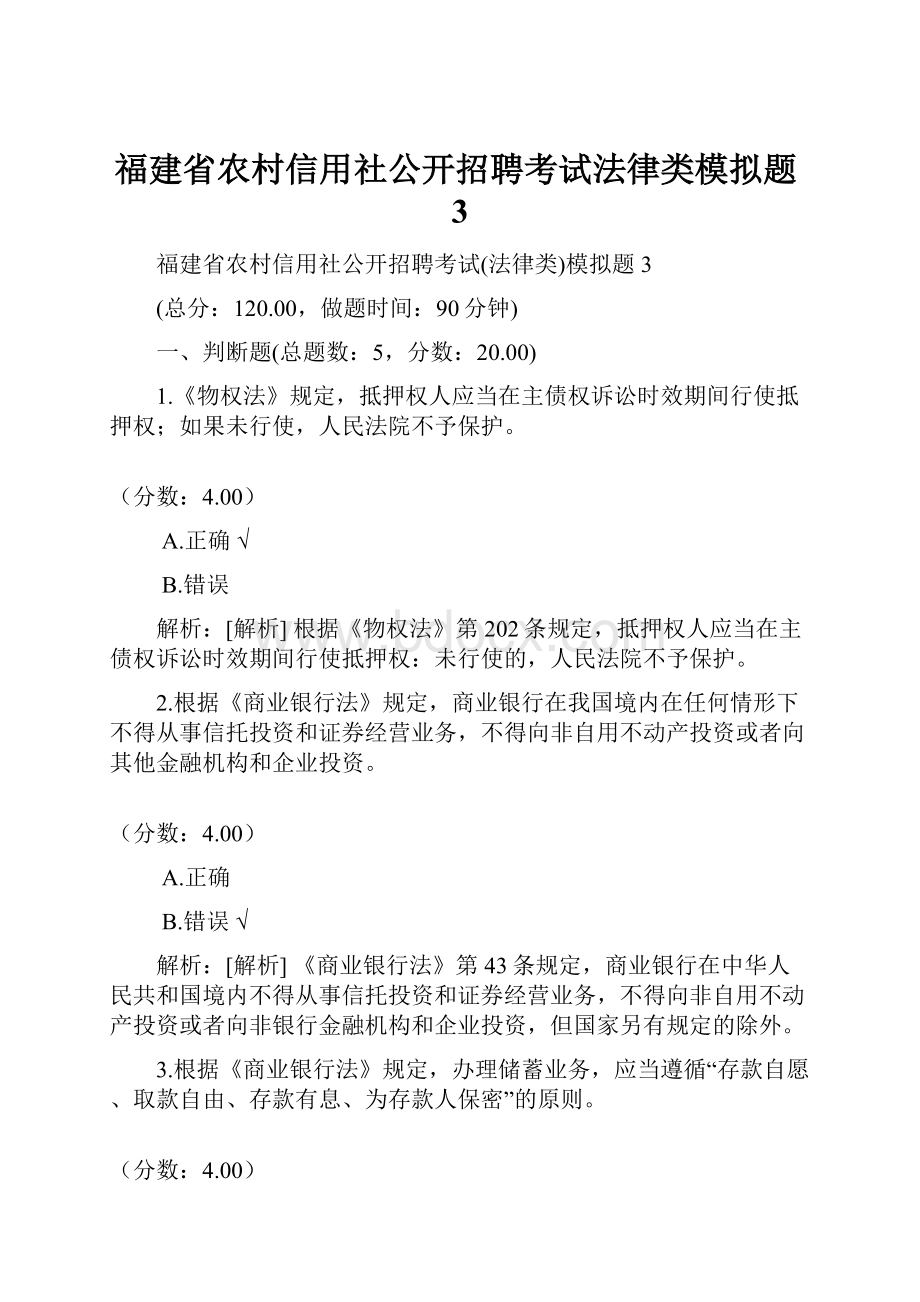 福建省农村信用社公开招聘考试法律类模拟题3

福建省农村信用社公开招聘考试(法律类)模拟题3

(总分：120.00，做题时间：90分钟)

一、判断题(总题数：5，分数：20.00)

1.《物权法》规定，抵押权人应当在主债权诉讼时效期间行使抵押权；如果未行使，人民法院不予保护。

（分数：4.00）

A.正确 √

B.错误

解析：[解析] 根据《物权法》第202条规定，抵押权人应当在主债权诉讼时效期间行使抵押权：未行使的，人民法院不予保护。

2.根据《商业银行法》规定，商业银行在我国境内在任何情形下不得从事信托投资和证券经营业务，不得向非自用不动产投资或者向其他金融机构和企业投资。

（分数：4.00）

A.正确

B.错误 √

解析：[解析] 《商业银行法》第43条规定，商业银行在中华人民共和国境内不得从事信托投资和证券经营业务，不得向非自用不动产投资或者向非银行金融机构和企业投资，但国家另有规定的除外。

3.根据《商业银行法》规定，办理储蓄业务，应当遵循“存款自愿、取款自由、存款有息、为存款人保密”的原则。

（分数：4.00）